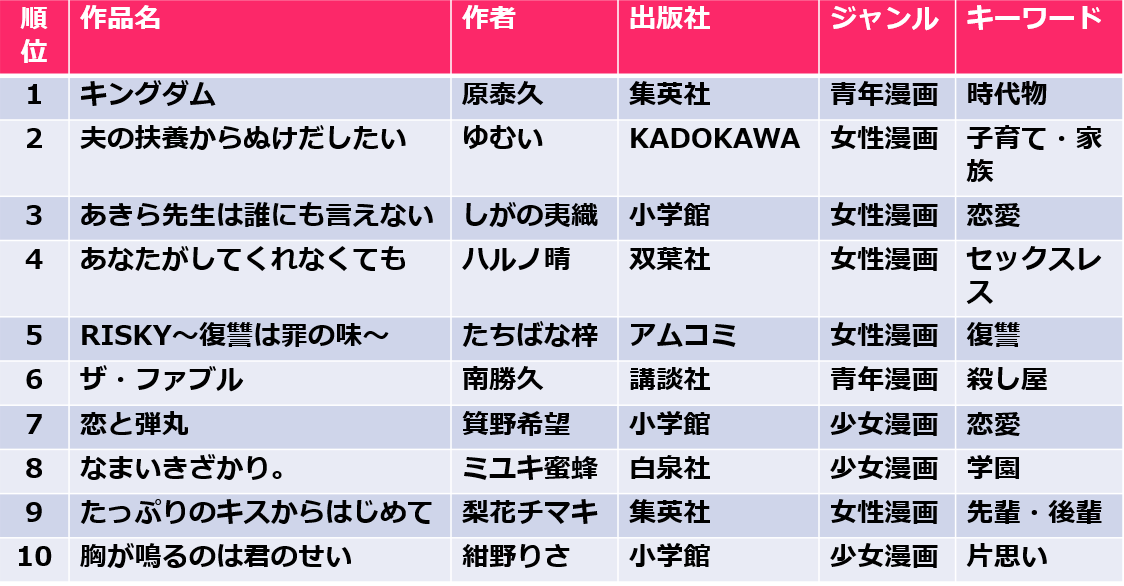 | 順位 | 作品名 | 作者 | 出版社 | ジャンル | キーワード |
|---|---|---|---|---|---|
| 1 | キングダム | 原泰久 | 集英社 | 青年漫画 | 時代物 |
| 2 | 夫の扶養からぬけだしたい | ゆむい | KADOKAWA | 女性漫画 | 子育て・家族 |
| 3 | あきら先生は誰にも言えない | しがの夷織 | 小学館 | 女性漫画 | 恋愛 |
| 4 | あなたがしてくれなくても | ハルノ晴 | 双葉社 | 女性漫画 | セックスレス |
| 5 | RISKY～復讐は罪の味～ | たちばな梓 | アムコミ | 女性漫画 | 復讐 |
| 6 | ザ・ファブル | 南勝久 | 講談社 | 青年漫画 | 殺し屋 |
| 7 | 恋と弾丸 | 箕野希望 | 小学館 | 少女漫画 | 恋愛 |
| 8 | なまいきざかり。 | ミユキ蜜蜂 | 白泉社 | 少女漫画 | 学園 |
| 9 | たっぷりのキスからはじめて | 梨花チマキ | 集英社 | 女性漫画 | 先輩・後輩 |
| 10 | 胸が鳴るのは君のせい | 紺野りさ | 小学館 | 少女漫画 | 片思い |